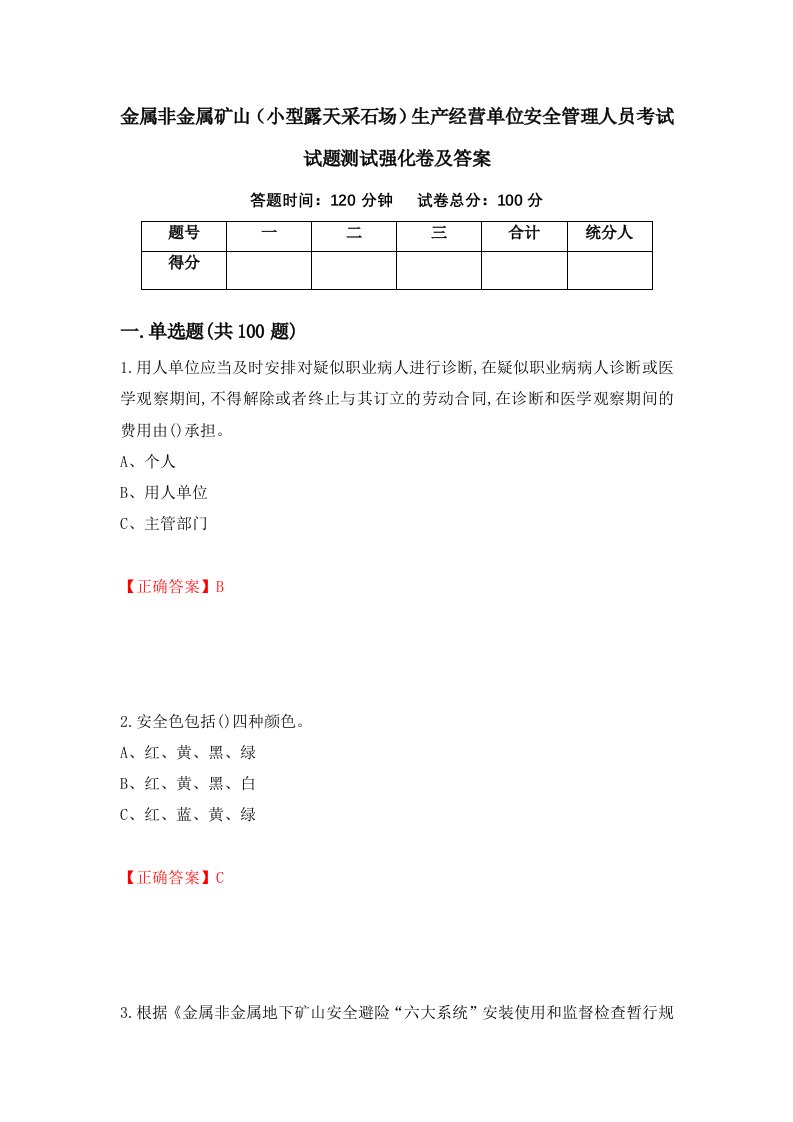 金属非金属矿山（小型露天采石场）生产经营单位安全管理人员考试试题测试强化卷及答案

答题时间：120 分钟　　试卷总分：100 分

| 题号 | 一 | 二 | 三 | 合计 | 统分人 |
|---|---|---|---|---|---|
| 得分 | | | | | |

一.单选题(共100题)

1.用人单位应当及时安排对疑似职业病人进行诊断,在疑似职业病病人诊断或医学观察期间,不得解除或者终止与其订立的劳动合同,在诊断和医学观察期间的费用由()承担。

A、个人

B、用人单位

C、主管部门

【正确答案】B

2.安全色包括()四种颜色。

A、红、黄、黑、绿

B、红、黄、黑、白

C、红、蓝、黄、绿

【正确答案】C

3.根据《金属非金属地下矿山安全避险“六大系统”安装使用和监督检查暂行规